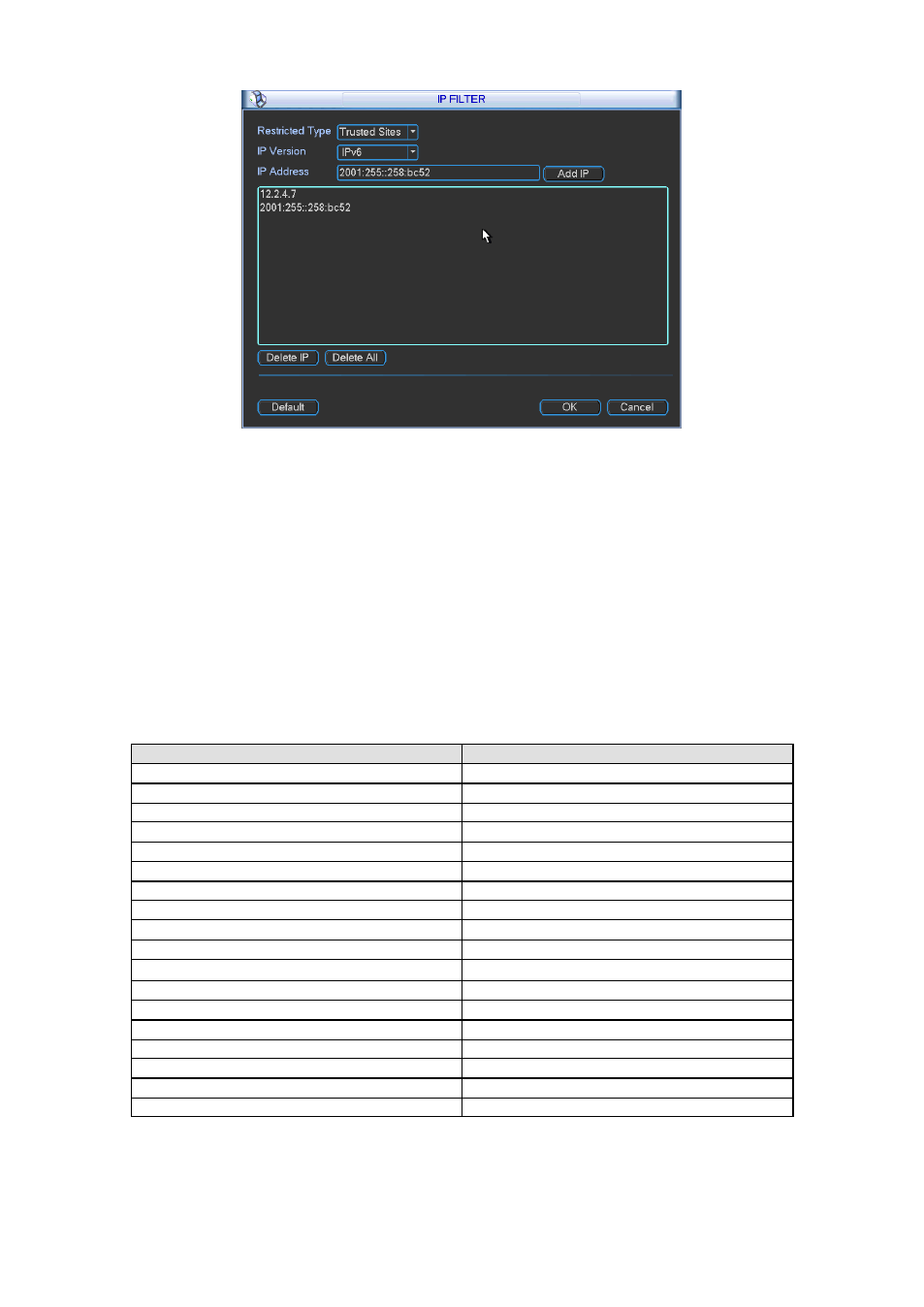 IP FILTER

Restricted Type Trusted Sites

IP Version IPv6

IP Address 2001:255::258:bc52 Add IP

12.2.4.7
2001:255::258:bc52

Delete IP Delete All

Default OK Cancel